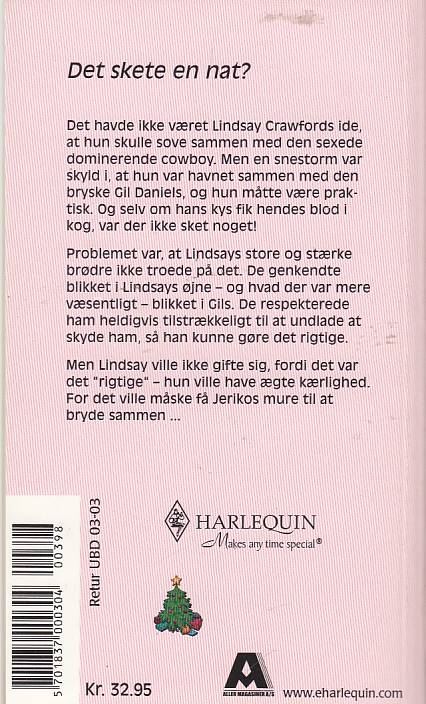 Det skete en nat?

Det havde ikke været Lindsay Crawfords ide, at hun skulle sove sammen med den sexede dominerende cowboy. Men en snestorm var skyld i, at hun var havnet sammen med den bryske Gil Daniels, og hun måtte være praktisk. Og selv om hans kys fik hendes blod i kog, var der ikke sket noget!

Problemet var, at Lindsays store og stærke brødre ikke troede på det. De genkendte blikket i Lindsays øjne – og hvad der var mere væsentligt – blikket i Gils. De respekterede ham heldigvis tilstrækkeligt til at undlade at skyde ham, så han kunne gøre det rigtige.

Men Lindsay ville ikke gifte sig, fordi det var det "rigtige" – hun ville have ægte kærlighed. For det ville måske få Jerikos mure til at bryde sammen ...

Retur UBD 03-03

HARLEQUIN
Makes any time special®

5 701837 000304 00398

Kr. 32.95

ALLER MAGASINER A/S

www.eharlequin.com